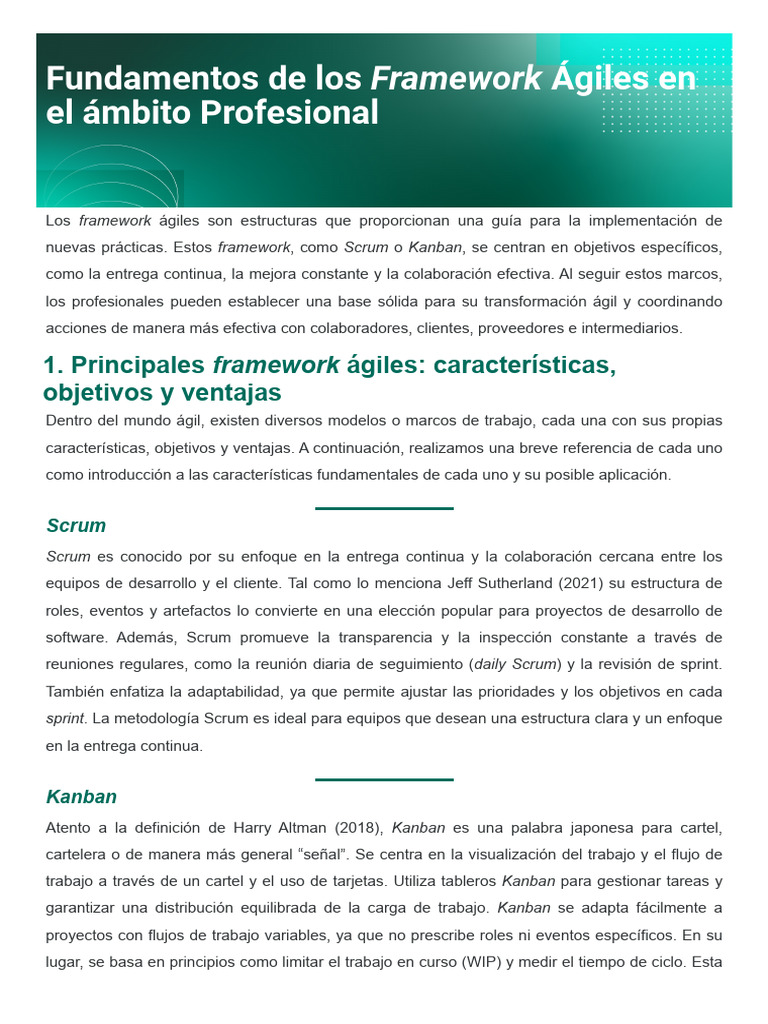 Fundamentos de los Framework Ágiles en el ámbito Profesional

Los framework ágiles son estructuras que proporcionan una guía para la implementación de nuevas prácticas. Estos framework, como Scrum o Kanban, se centran en objetivos específicos, como la entrega continua, la mejora constante y la colaboración efectiva. Al seguir estos marcos, los profesionales pueden establecer una base sólida para su transformación ágil y coordinando acciones de manera más efectiva con colaboradores, clientes, proveedores e intermediarios.

1. Principales framework ágiles: características, objetivos y ventajas

Dentro del mundo ágil, existen diversos modelos o marcos de trabajo, cada una con sus propias características, objetivos y ventajas. A continuación, realizamos una breve referencia de cada uno como introducción a las características fundamentales de cada uno y su posible aplicación.

Scrum

Scrum es conocido por su enfoque en la entrega continua y la colaboración cercana entre los equipos de desarrollo y el cliente. Tal como lo menciona Jeff Sutherland (2021) su estructura de roles, eventos y artefactos lo convierte en una elección popular para proyectos de desarrollo de software. Además, Scrum promueve la transparencia y la inspección constante a través de reuniones regulares, como la reunión diaria de seguimiento (daily Scrum) y la revisión de sprint. También enfatiza la adaptabilidad, ya que permite ajustar las prioridades y los objetivos en cada sprint. La metodología Scrum es ideal para equipos que desean una estructura clara y un enfoque en la entrega continua.

Kanban

Atento a la definición de Harry Altman (2018), Kanban es una palabra japonesa para cartel, cartelera o de manera más general “señal”. Se centra en la visualización del trabajo y el flujo de trabajo a través de un cartel y el uso de tarjetas. Utiliza tableros Kanban para gestionar tareas y garantizar una distribución equilibrada de la carga de trabajo. Kanban se adapta fácilmente a proyectos con flujos de trabajo variables, ya que no prescribe roles ni eventos específicos. En su lugar, se basa en principios como limitar el trabajo en curso (WIP) y medir el tiempo de ciclo. Esta